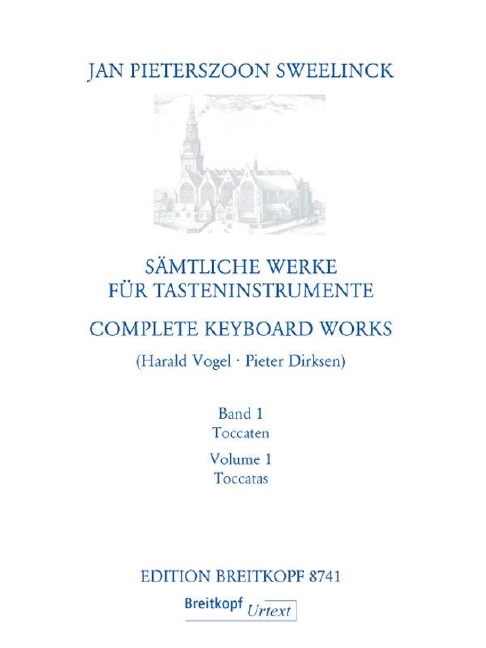 JAN PIETERSZOON SWEELINCK

SÄMTLICHE WERKE
FÜR TASTENINSTRUMENTE

COMPLETE KEYBOARD WORKS

(Harald Vogel · Pieter Dirksen)

Band 1
Toccaten

Volume 1
Toccatas

EDITION BREITKOPF 8741

Breitkopf Urtext